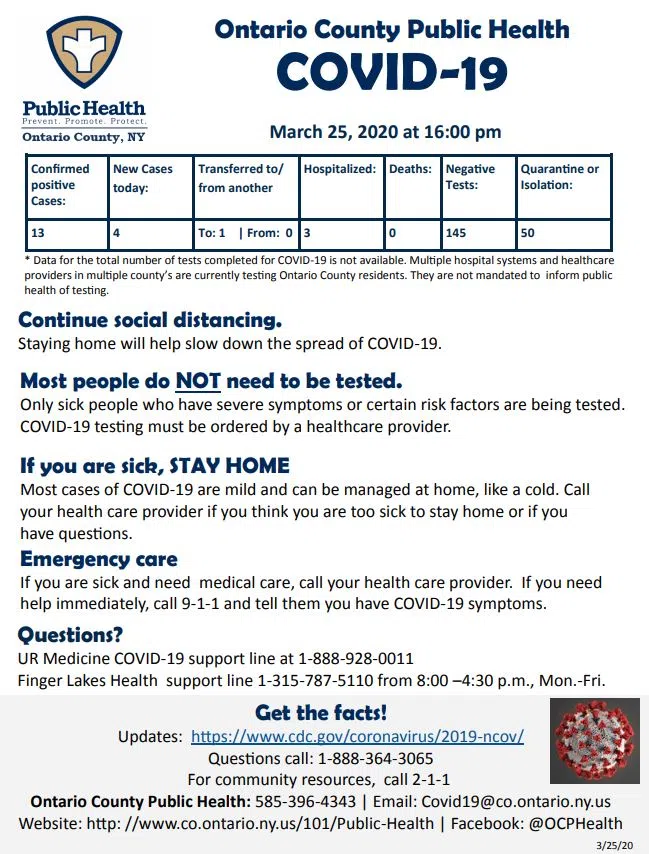 Public Health
Prevent. Promote. Protect.
Ontario County, NY

Ontario County Public Health
COVID-19

March 25, 2020 at 16:00 pm

| Confirmed positive Cases: | New Cases today: | Transferred to/ from another | Hospitalized: | Deaths: | Negative Tests: | Quarantine or Isolation: |
|---|---|---|---|---|---|---|
| 13 | 4 | To: 1 \| From: 0 | 3 | 0 | 145 | 50 |

* Data for the total number of tests completed for COVID-19 is not available. Multiple hospital systems and healthcare providers in multiple county's are currently testing Ontario County residents. They are not mandated to inform public health of testing.

Continue social distancing.
Staying home will help slow down the spread of COVID-19.

Most people do NOT need to be tested.
Only sick people who have severe symptoms or certain risk factors are being tested. COVID-19 testing must be ordered by a healthcare provider.

If you are sick, STAY HOME
Most cases of COVID-19 are mild and can be managed at home, like a cold. Call your health care provider if you think you are too sick to stay home or if you have questions.

Emergency care
If you are sick and need medical care, call your health care provider. If you need help immediately, call 9-1-1 and tell them you have COVID-19 symptoms.

Questions?
UR Medicine COVID-19 support line at 1-888-928-0011
Finger Lakes Health support line 1-315-787-5110 from 8:00 –4:30 p.m., Mon.-Fri.

Get the facts!
Updates: https://www.cdc.gov/coronavirus/2019-ncov/
Questions call: 1-888-364-3065
For community resources, call 2-1-1
Ontario County Public Health: 585-396-4343 | Email: Covid19@co.ontario.ny.us
Website: http: //www.co.ontario.ny.us/101/Public-Health | Facebook: @OCPHealth

3/25/20